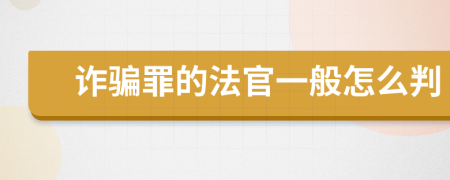 诈骗罪的法官一般怎么判